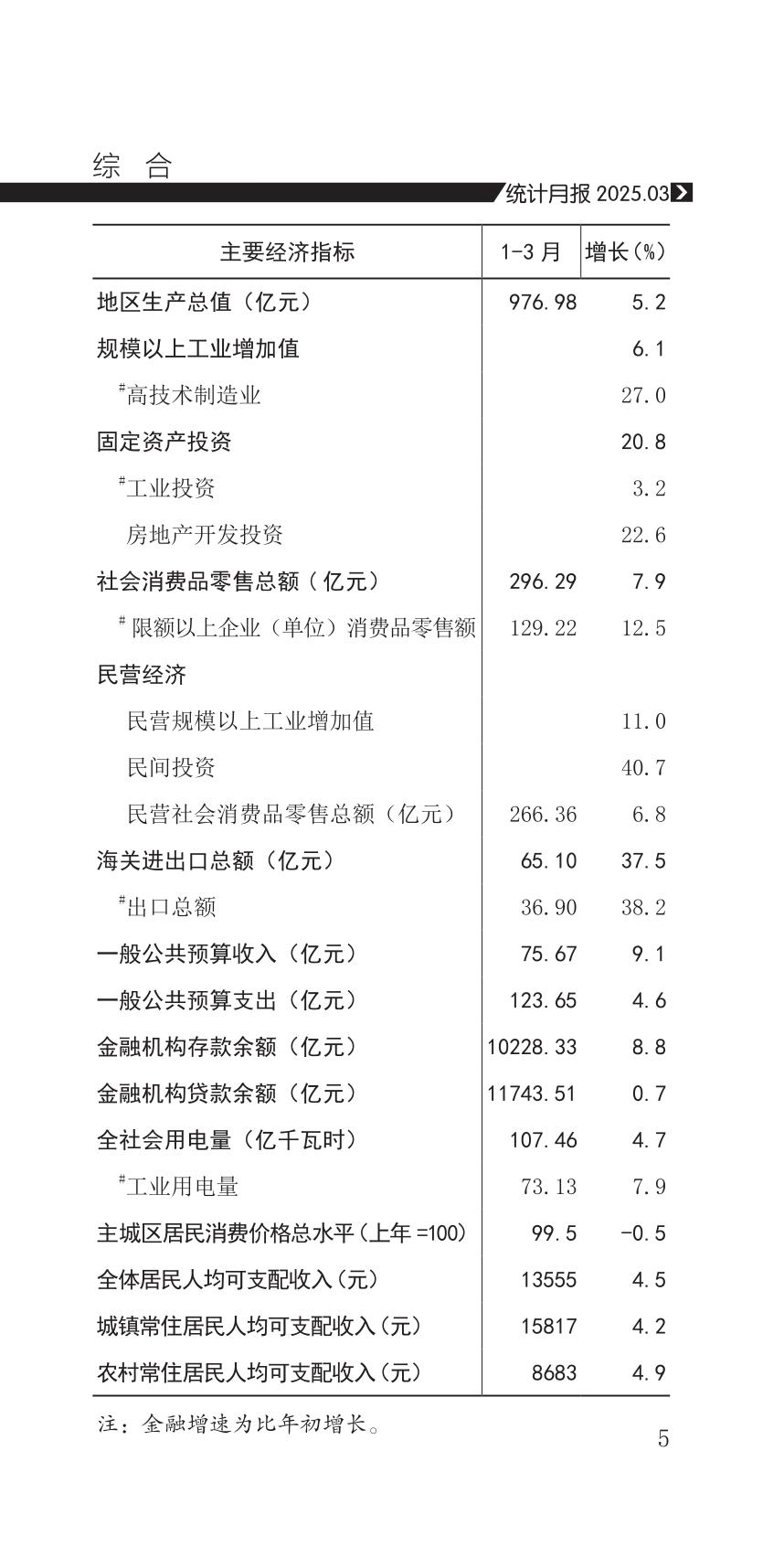 综　合

统计月报 2025.03

| 主要经济指标 | 1-3 月 | 增长（%） |
|---|---|---|
| 地区生产总值（亿元） | 976.98 | 5.2 |
| 规模以上工业增加值 | | 6.1 |
| #高技术制造业 | | 27.0 |
| 固定资产投资 | | 20.8 |
| #工业投资 | | 3.2 |
| 房地产开发投资 | | 22.6 |
| 社会消费品零售总额（亿元） | 296.29 | 7.9 |
| # 限额以上企业（单位）消费品零售额 | 129.22 | 12.5 |
| 民营经济 | | |
| 民营规模以上工业增加值 | | 11.0 |
| 民间投资 | | 40.7 |
| 民营社会消费品零售总额（亿元） | 266.36 | 6.8 |
| 海关进出口总额（亿元） | 65.10 | 37.5 |
| #出口总额 | 36.90 | 38.2 |
| 一般公共预算收入（亿元） | 75.67 | 9.1 |
| 一般公共预算支出（亿元） | 123.65 | 4.6 |
| 金融机构存款余额（亿元） | 10228.33 | 8.8 |
| 金融机构贷款余额（亿元） | 11743.51 | 0.7 |
| 全社会用电量（亿千瓦时） | 107.46 | 4.7 |
| #工业用电量 | 73.13 | 7.9 |
| 主城区居民消费价格总水平（上年 =100） | 99.5 | -0.5 |
| 全体居民人均可支配收入（元） | 13555 | 4.5 |
| 城镇常住居民人均可支配收入（元） | 15817 | 4.2 |
| 农村常住居民人均可支配收入（元） | 8683 | 4.9 |

注：金融增速为比年初增长。

5